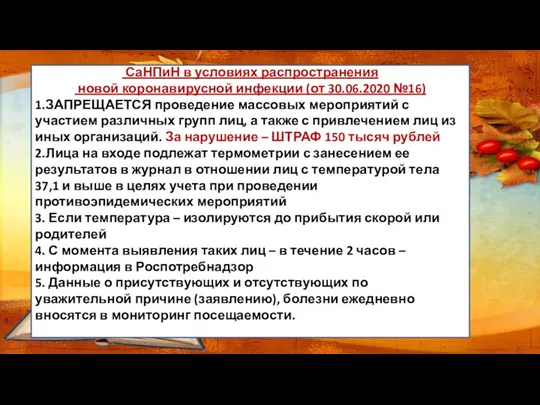 СаНПиН в условиях распространения новой коронавирусной инфекции (от 30.06.2020 №16)

1.ЗАПРЕЩАЕТСЯ проведение массовых мероприятий с участием различных групп лиц, а также с привлечением лиц из иных организаций. За нарушение – ШТРАФ 150 тысяч рублей
2.Лица на входе подлежат термометрии с занесением ее результатов в журнал в отношении лиц с температурой тела 37,1 и выше в целях учета при проведении противоэпидемических мероприятий
3. Если температура – изолируются до прибытия скорой или родителей
4. С момента выявления таких лиц – в течение 2 часов – информация в Роспотребнадзор
5. Данные о присутствующих и отсутствующих по уважительной причине (заявлению), болезни ежедневно вносятся в мониторинг посещаемости.